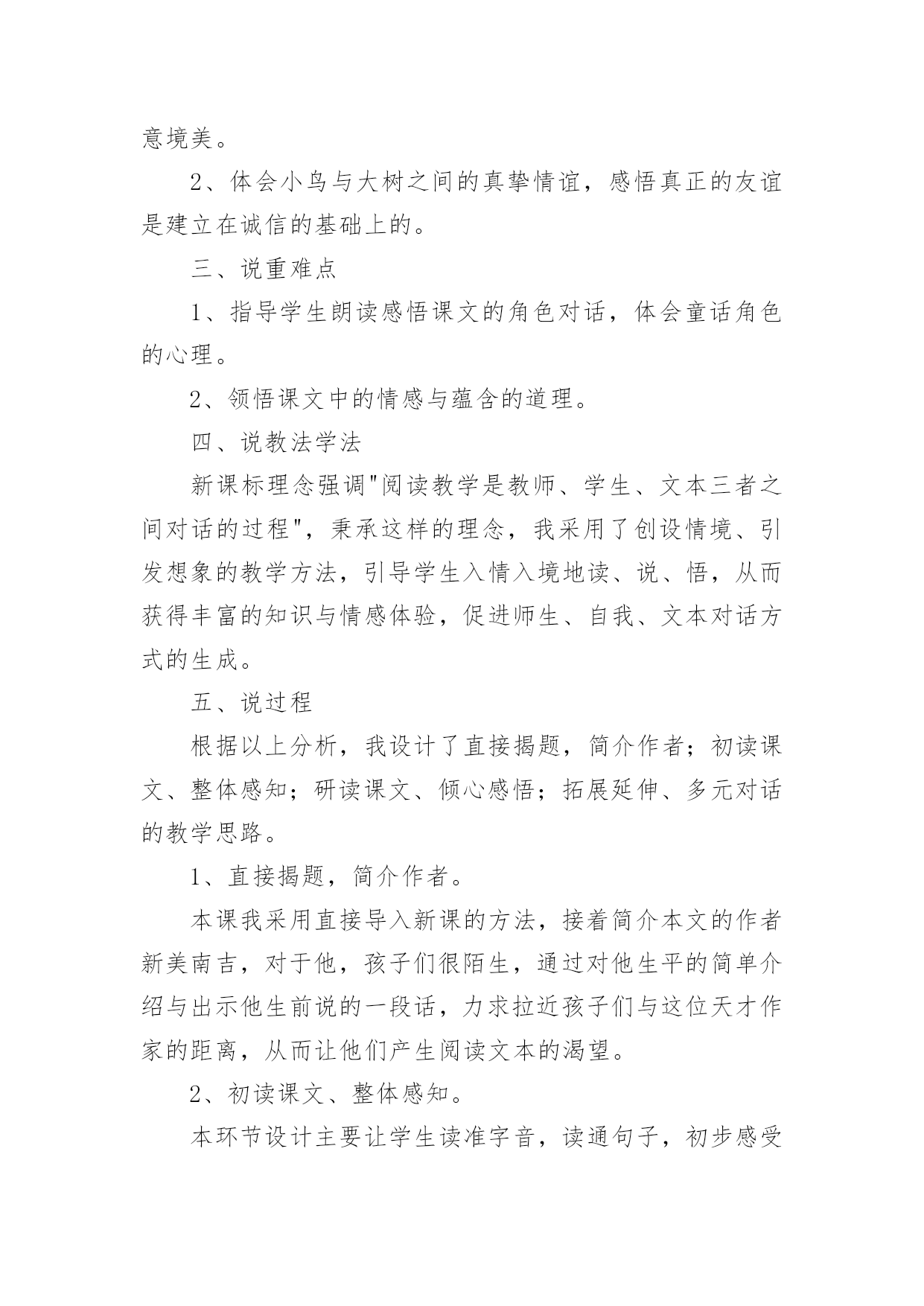 意境美。

2、体会小鸟与大树之间的真挚情谊，感悟真正的友谊是建立在诚信的基础上的。

三、说重难点

1、指导学生朗读感悟课文的角色对话，体会童话角色的心理。

2、领悟课文中的情感与蕴含的道理。

四、说教法学法

新课标理念强调"阅读教学是教师、学生、文本三者之间对话的过程"，秉承这样的理念，我采用了创设情境、引发想象的教学方法，引导学生入情入境地读、说、悟，从而获得丰富的知识与情感体验，促进师生、自我、文本对话方式的生成。

五、说过程

根据以上分析，我设计了直接揭题，简介作者；初读课文、整体感知；研读课文、倾心感悟；拓展延伸、多元对话的教学思路。

1、直接揭题，简介作者。

本课我采用直接导入新课的方法，接着简介本文的作者新美南吉，对于他，孩子们很陌生，通过对他生平的简单介绍与出示他生前说的一段话，力求拉近孩子们与这位天才作家的距离，从而让他们产生阅读文本的渴望。

2、初读课文、整体感知。

本环节设计主要让学生读准字音，读通句子，初步感受